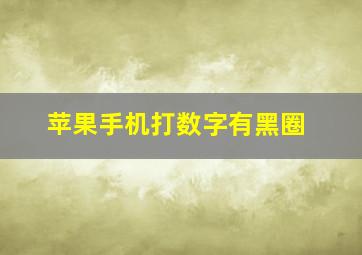 苹果手机打数字有黑圈